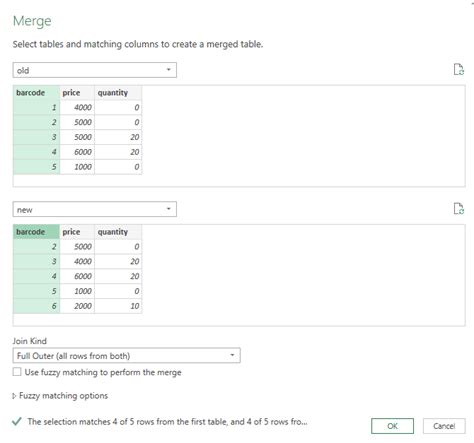 Merge

Select tables and matching columns to create a merged table.

old

| barcode | price | quantity |
|---|---|---|
| 1 | 4000 | 0 |
| 2 | 5000 | 0 |
| 3 | 5000 | 20 |
| 4 | 6000 | 20 |
| 5 | 1000 | 0 |

new

| barcode | price | quantity |
|---|---|---|
| 2 | 5000 | 0 |
| 3 | 4000 | 20 |
| 4 | 6000 | 20 |
| 5 | 1000 | 0 |
| 6 | 2000 | 10 |

Join Kind

Full Outer (all rows from both)

Use fuzzy matching to perform the merge

Fuzzy matching options

The selection matches 4 of 5 rows from the first table, and 4 of 5 rows fro...

OK

Cancel